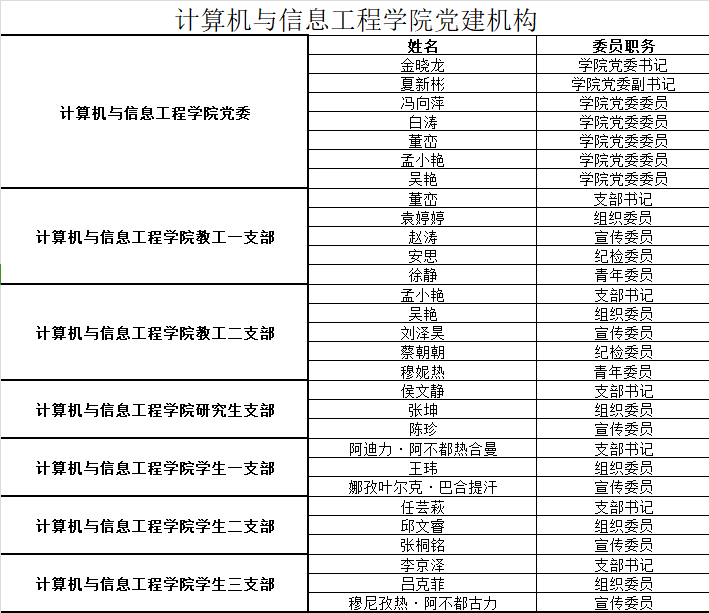 计算机与信息工程学院党建机构

| | 姓名 | 委员职务 |
|---|---|---|
| 计算机与信息工程学院党委 | 金晓龙 | 学院党委书记 |
| | 夏新彬 | 学院党委副书记 |
| | 冯向萍 | 学院党委委员 |
| | 白涛 | 学院党委委员 |
| | 董峦 | 学院党委委员 |
| | 孟小艳 | 学院党委委员 |
| | 吴艳 | 学院党委委员 |
| 计算机与信息工程学院教工一支部 | 董峦 | 支部书记 |
| | 袁婷婷 | 组织委员 |
| | 赵涛 | 宣传委员 |
| | 安思 | 纪检委员 |
| | 徐静 | 青年委员 |
| 计算机与信息工程学院教工二支部 | 孟小艳 | 支部书记 |
| | 吴艳 | 组织委员 |
| | 刘泽昊 | 宣传委员 |
| | 蔡朝朝 | 纪检委员 |
| | 穆妮热 | 青年委员 |
| 计算机与信息工程学院研究生支部 | 侯文静 | 支部书记 |
| | 张坤 | 组织委员 |
| | 陈珍 | 宣传委员 |
| 计算机与信息工程学院学生一支部 | 阿迪力·阿不都热合曼 | 支部书记 |
| | 王玮 | 组织委员 |
| | 娜孜叶尔克·巴合提汗 | 宣传委员 |
| 计算机与信息工程学院学生二支部 | 任芸萩 | 支部书记 |
| | 邱文睿 | 组织委员 |
| | 张桐铭 | 宣传委员 |
| 计算机与信息工程学院学生三支部 | 李京泽 | 支部书记 |
| | 吕克菲 | 组织委员 |
| | 穆尼孜热·阿不都古力 | 宣传委员 |